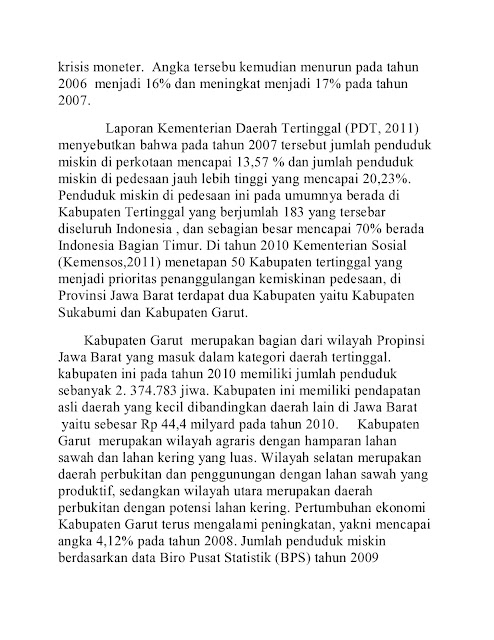 krisis moneter. Angka tersebu kemudian menurun pada tahun 2006 menjadi 16% dan meningkat menjadi 17% pada tahun 2007.

Laporan Kementerian Daerah Tertinggal (PDT, 2011) menyebutkan bahwa pada tahun 2007 tersebut jumlah penduduk miskin di perkotaan mencapai 13,57 % dan jumlah penduduk miskin di pedesaan jauh lebih tinggi yang mencapai 20,23%. Penduduk miskin di pedesaan ini pada umumnya berada di Kabupaten Tertinggal yang berjumlah 183 yang tersebar diseluruh Indonesia , dan sebagian besar mencapai 70% berada Indonesia Bagian Timur. Di tahun 2010 Kementerian Sosial (Kemensos,2011) menetapan 50 Kabupaten tertinggal yang menjadi prioritas penanggulangan kemiskinan pedesaan, di Provinsi Jawa Barat terdapat dua Kabupaten yaitu Kabupaten Sukabumi dan Kabupaten Garut.

Kabupaten Garut merupakan bagian dari wilayah Propinsi Jawa Barat yang masuk dalam kategori daerah tertinggal. kabupaten ini pada tahun 2010 memiliki jumlah penduduk sebanyak 2. 374.783 jiwa. Kabupaten ini memiliki pendapatan asli daerah yang kecil dibandingkan daerah lain di Jawa Barat yaitu sebesar Rp 44,4 milyard pada tahun 2010. Kabupaten Garut merupakan wilayah agraris dengan hamparan lahan sawah dan lahan kering yang luas. Wilayah selatan merupakan daerah perbukitan dan penggunungan dengan lahan sawah yang produktif, sedangkan wilayah utara merupakan daerah perbukitan dengan potensi lahan kering. Pertumbuhan ekonomi Kabupaten Garut terus mengalami peningkatan, yakni mencapai angka 4,12% pada tahun 2008. Jumlah penduduk miskin berdasarkan data Biro Pusat Statistik (BPS) tahun 2009